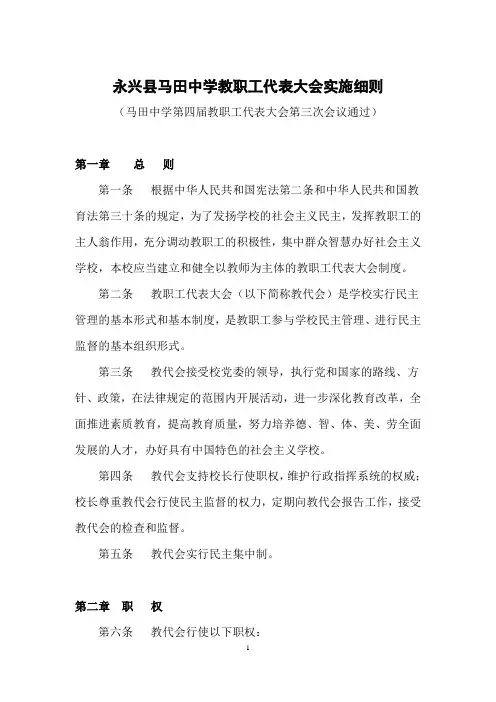 永兴县马田中学教职工代表大会实施细则

（马田中学第四届教职工代表大会第三次会议通过）

第一章　总　则

第一条　根据中华人民共和国宪法第二条和中华人民共和国教育法第三十条的规定，为了发扬学校的社会主义民主，发挥教职工的主人翁作用，充分调动教职工的积极性，集中群众智慧办好社会主义学校，本校应当建立和健全以教师为主体的教职工代表大会制度。

第二条　教职工代表大会（以下简称教代会）是学校实行民主管理的基本形式和基本制度，是教职工参与学校民主管理、进行民主监督的基本组织形式。

第三条　教代会接受校党委的领导，执行党和国家的路线、方针、政策，在法律规定的范围内开展活动，进一步深化教育改革，全面推进素质教育，提高教育质量，努力培养德、智、体、美、劳全面发展的人才，办好具有中国特色的社会主义学校。

第四条　教代会支持校长行使职权，维护行政指挥系统的权威；校长尊重教代会行使民主监督的权力，定期向教代会报告工作，接受教代会的检查和监督。

第五条　教代会实行民主集中制。

第二章　职　权

第六条　教代会行使以下职权：

1